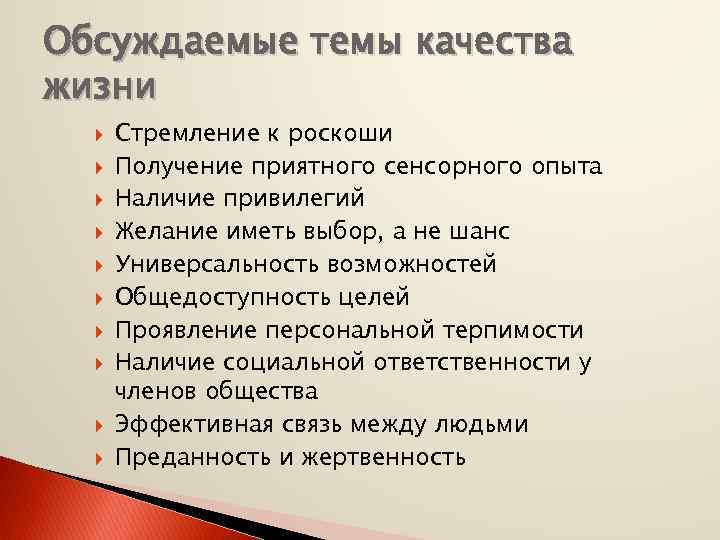 Обсуждаемые темы качества жизни

Стремление к роскоши
Получение приятного сенсорного опыта
Наличие привилегий
Желание иметь выбор, а не шанс
Универсальность возможностей
Общедоступность целей
Проявление персональной терпимости
Наличие социальной ответственности у членов общества
Эффективная связь между людьми
Преданность и жертвенность